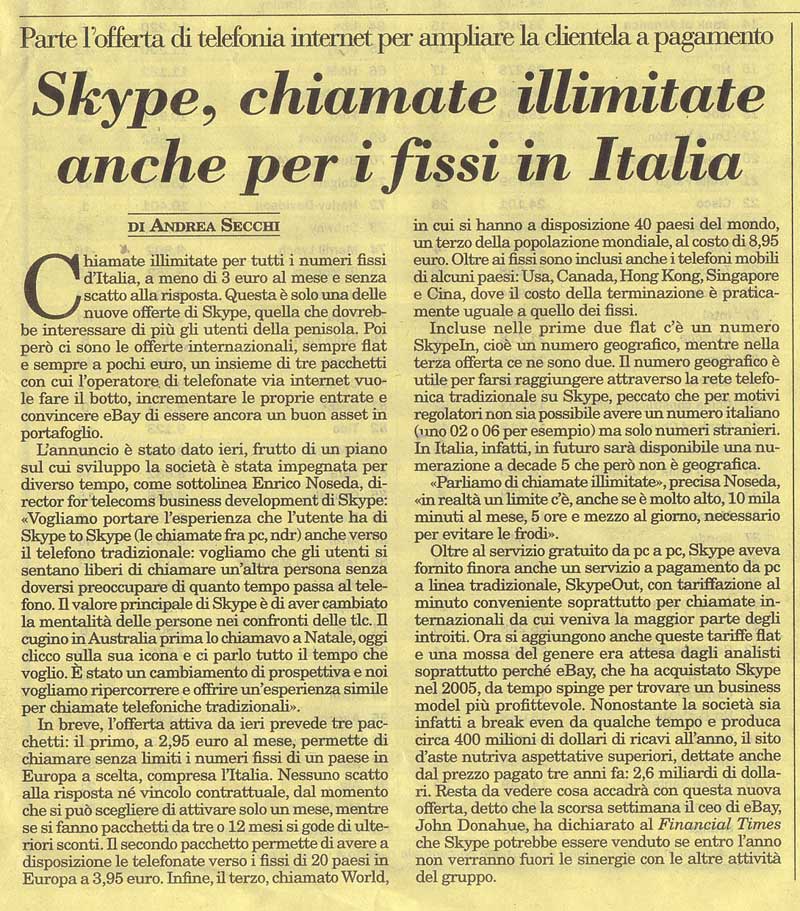 Parte l'offerta di telefonia internet per ampliare la clientela a pagamento

Skype, chiamate illimitate anche per i fissi in Italia

DI ANDREA SECCHI

Chiamate illimitate per tutti i numeri fissi d'Italia, a meno di 3 euro al mese e senza scatto alla risposta. Questa è solo una delle nuove offerte di Skype, quella che dovrebbe interessare di più gli utenti della penisola. Poi però ci sono le offerte internazionali, sempre flat e sempre a pochi euro, un insieme di tre pacchetti con cui l'operatore di telefonate via internet vuole fare il botto, incrementare le proprie entrate e convincere eBay di essere ancora un buon asset in portafoglio.

L'annuncio è stato dato ieri, frutto di un piano sul cui sviluppo la società è stata impegnata per diverso tempo, come sottolinea Enrico Noseda, director for telecoms business development di Skype: «Vogliamo portare l'esperienza che l'utente ha di Skype to Skype (le chiamate fra pc, ndr) anche verso il telefono tradizionale: vogliamo che gli utenti si sentano liberi di chiamare un'altra persona senza doversi preoccupare di quanto tempo passa al telefono. Il valore principale di Skype è di aver cambiato la mentalità delle persone nei confronti delle tlc. Il cugino in Australia prima lo chiamavo a Natale, oggi clicco sulla sua icona e ci parlo tutto il tempo che voglio. È stato un cambiamento di prospettiva e noi vogliamo ripercorrere e offrire un'esperienza simile per chiamate telefoniche tradizionali».

In breve, l'offerta attiva da ieri prevede tre pacchetti: il primo, a 2,95 euro al mese, permette di chiamare senza limiti i numeri fissi di un paese in Europa a scelta, compresa l'Italia. Nessuno scatto alla risposta né vincolo contrattuale, dal momento che si può scegliere di attivare solo un mese, mentre se si fanno pacchetti da tre o 12 mesi si gode di ulteriori sconti. Il secondo pacchetto permette di avere a disposizione le telefonate verso i fissi di 20 paesi in Europa a 3,95 euro. Infine, il terzo, chiamato World, in cui si hanno a disposizione 40 paesi del mondo, un terzo della popolazione mondiale, al costo di 8,95 euro. Oltre ai fissi sono inclusi anche i telefoni mobili di alcuni paesi: Usa, Canada, Hong Kong, Singapore e Cina, dove il costo della terminazione è praticamente uguale a quello dei fissi.

Incluse nelle prime due flat c'è un numero SkypeIn, cioè un numero geografico, mentre nella terza offerta ce ne sono due. Il numero geografico è utile per farsi raggiungere attraverso la rete telefonica tradizionale su Skype, peccato che per motivi regolatori non sia possibile avere un numero italiano (uno 02 o 06 per esempio) ma solo numeri stranieri. In Italia, infatti, in futuro sarà disponibile una numerazione a decade 5 che però non è geografica.

«Parliamo di chiamate illimitate», precisa Noseda, «in realtà un limite c'è, anche se è molto alto, 10 mila minuti al mese, 5 ore e mezzo al giorno, necessario per evitare le frodi».

Oltre al servizio gratuito da pc a pc, Skype aveva fornito finora anche un servizio a pagamento da pc a linea tradizionale, SkypeOut, con tariffazione al minuto conveniente soprattutto per chiamate internazionali da cui veniva la maggior parte degli introiti. Ora si aggiungono anche queste tariffe flat e una mossa del genere era attesa dagli analisti soprattutto perché eBay, che ha acquistato Skype nel 2005, da tempo spinge per trovare un business model più profittevole. Nonostante la società sia infatti a break even da qualche tempo e produca circa 400 milioni di dollari di ricavi all'anno, il sito d'aste nutriva aspettative superiori, dettate anche dal prezzo pagato tre anni fa: 2,6 miliardi di dollari. Resta da vedere cosa accadrà con questa nuova offerta, detto che la scorsa settimana il ceo di eBay, John Donahue, ha dichiarato al Financial Times che Skype potrebbe essere venduto se entro l'anno non verranno fuori le sinergie con le altre attività del gruppo.